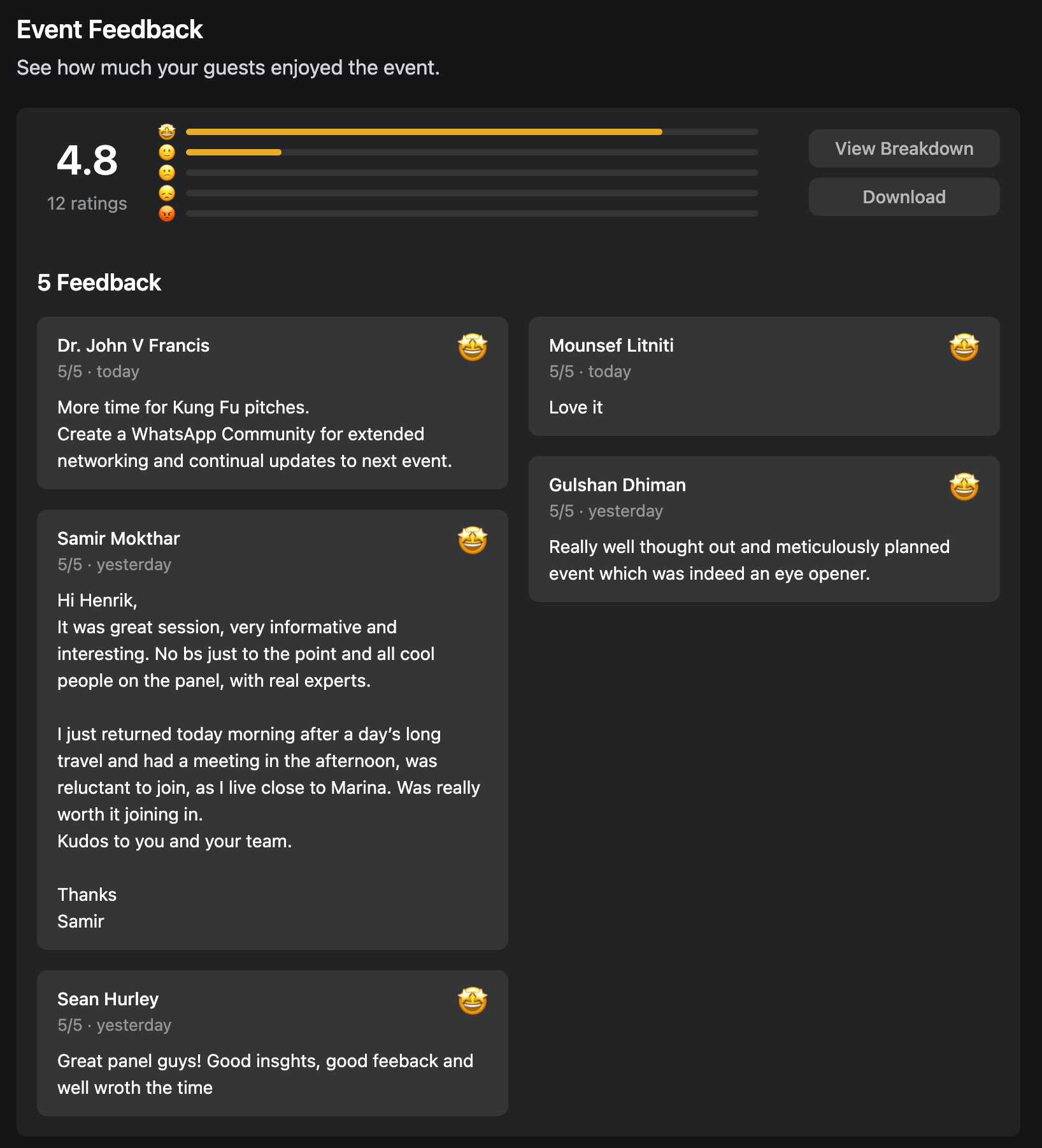 Event Feedback

See how much your guests enjoyed the event.

4.8
12 ratings

View Breakdown

Download

5 Feedback

Dr. John V Francis
5/5 · today
More time for Kung Fu pitches.
Create a WhatsApp Community for extended networking and continual updates to next event.

Samir Mokthar
5/5 · yesterday
Hi Henrik,
It was great session, very informative and interesting. No bs just to the point and all cool people on the panel, with real experts.

I just returned today morning after a day's long travel and had a meeting in the afternoon, was reluctant to join, as I live close to Marina. Was really worth it joining in.
Kudos to you and your team.

Thanks
Samir

Sean Hurley
5/5 · yesterday
Great panel guys! Good insghts, good feeback and well wroth the time

Mounsef Litniti
5/5 · today
Love it

Gulshan Dhiman
5/5 · yesterday
Really well thought out and meticulously planned event which was indeed an eye opener.